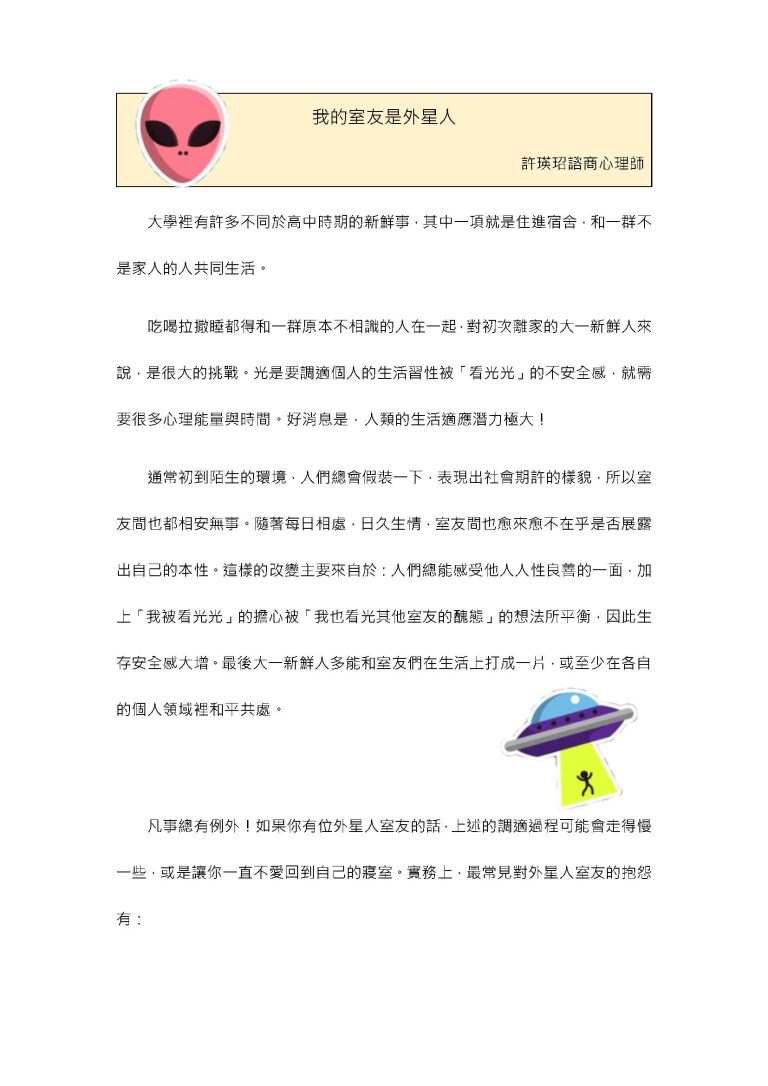 我的室友是外星人

許瑛玿諮商心理師

大學裡有許多不同於高中時期的新鮮事，其中一項就是住進宿舍，和一群不是家人的人共同生活。

吃喝拉撒睡都得和一群原本不相識的人在一起，對初次離家的大一新鮮人來說，是很大的挑戰。光是要調適個人的生活習性被「看光光」的不安全感，就需要很多心理能量與時間。好消息是，人類的生活適應潛力極大！

通常初到陌生的環境，人們總會假裝一下，表現出社會期許的樣貌，所以室友間也都相安無事。隨著每日相處，日久生情，室友間也愈來愈不在乎是否展露出自己的本性。這樣的改變主要來自於：人們總能感受他人人性良善的一面，加上「我被看光光」的擔心被「我也看光其他室友的醜態」的想法所平衡，因此生存安全感大增。最後大一新鮮人多能和室友們在生活上打成一片，或至少在各自的個人領域裡和平共處。

凡事總有例外！如果你有位外星人室友的話，上述的調適過程可能會走得慢一些，或是讓你一直不愛回到自己的寢室。實務上，最常見對外星人室友的抱怨有：